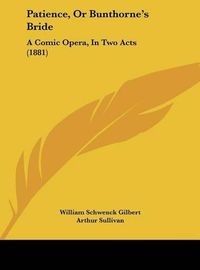 Patience, Or Bunthorne's Bride

A Comic Opera, In Two Acts (1881)

William Schwenck Gilbert
Arthur Sullivan